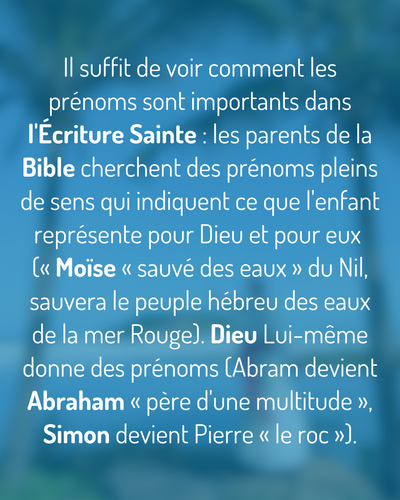 Il suffit de voir comment les prénoms sont importants dans l'Écriture Sainte : les parents de la Bible cherchent des prénoms pleins de sens qui indiquent ce que l'enfant représente pour Dieu et pour eux (« Moïse « sauvé des eaux » du Nil, sauvera le peuple hébreu des eaux de la mer Rouge). Dieu Lui-même donne des prénoms (Abram devient Abraham « père d'une multitude », Simon devient Pierre « le roc »).